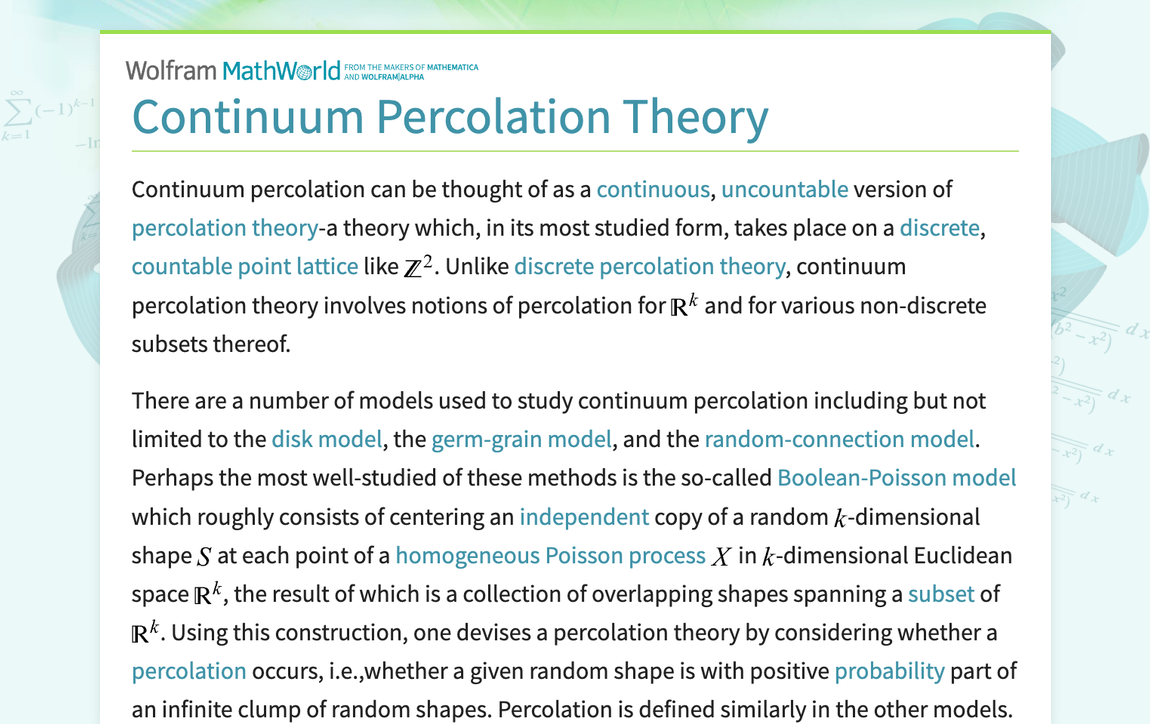 Wolfram MathWorld FROM THE MAKERS OF MATHEMATICA AND WOLFRAM|ALPHA

Continuum Percolation Theory

Continuum percolation can be thought of as a continuous, uncountable version of percolation theory-a theory which, in its most studied form, takes place on a discrete, countable point lattice like $\mathbb{Z}^2$. Unlike discrete percolation theory, continuum percolation theory involves notions of percolation for $\mathbb{R}^k$ and for various non-discrete subsets thereof.

There are a number of models used to study continuum percolation including but not limited to the disk model, the germ-grain model, and the random-connection model. Perhaps the most well-studied of these methods is the so-called Boolean-Poisson model which roughly consists of centering an independent copy of a random $k$-dimensional shape $S$ at each point of a homogeneous Poisson process $X$ in $k$-dimensional Euclidean space $\mathbb{R}^k$, the result of which is a collection of overlapping shapes spanning a subset of $\mathbb{R}^k$. Using this construction, one devises a percolation theory by considering whether a percolation occurs, i.e.,whether a given random shape is with positive probability part of an infinite clump of random shapes. Percolation is defined similarly in the other models.